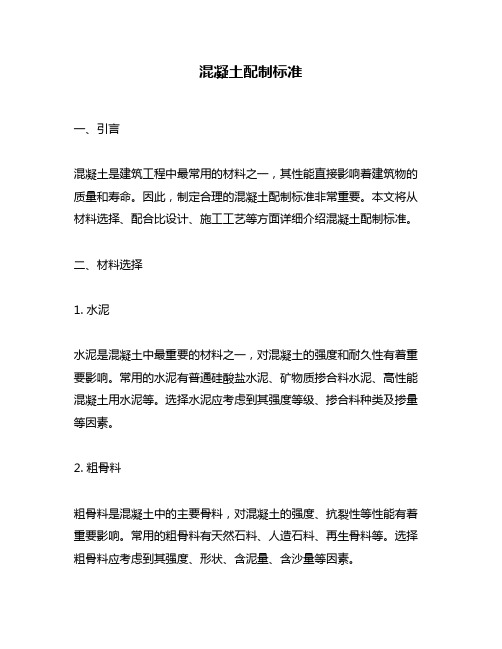 混凝土配制标准

一、引言

混凝土是建筑工程中最常用的材料之一，其性能直接影响着建筑物的质量和寿命。因此，制定合理的混凝土配制标准非常重要。本文将从材料选择、配合比设计、施工工艺等方面详细介绍混凝土配制标准。

二、材料选择

1. 水泥

水泥是混凝土中最重要的材料之一，对混凝土的强度和耐久性有着重要影响。常用的水泥有普通硅酸盐水泥、矿物质掺合料水泥、高性能混凝土用水泥等。选择水泥应考虑到其强度等级、掺合料种类及掺量等因素。

2. 粗骨料

粗骨料是混凝土中的主要骨料，对混凝土的强度、抗裂性等性能有着重要影响。常用的粗骨料有天然石料、人造石料、再生骨料等。选择粗骨料应考虑到其强度、形状、含泥量、含沙量等因素。